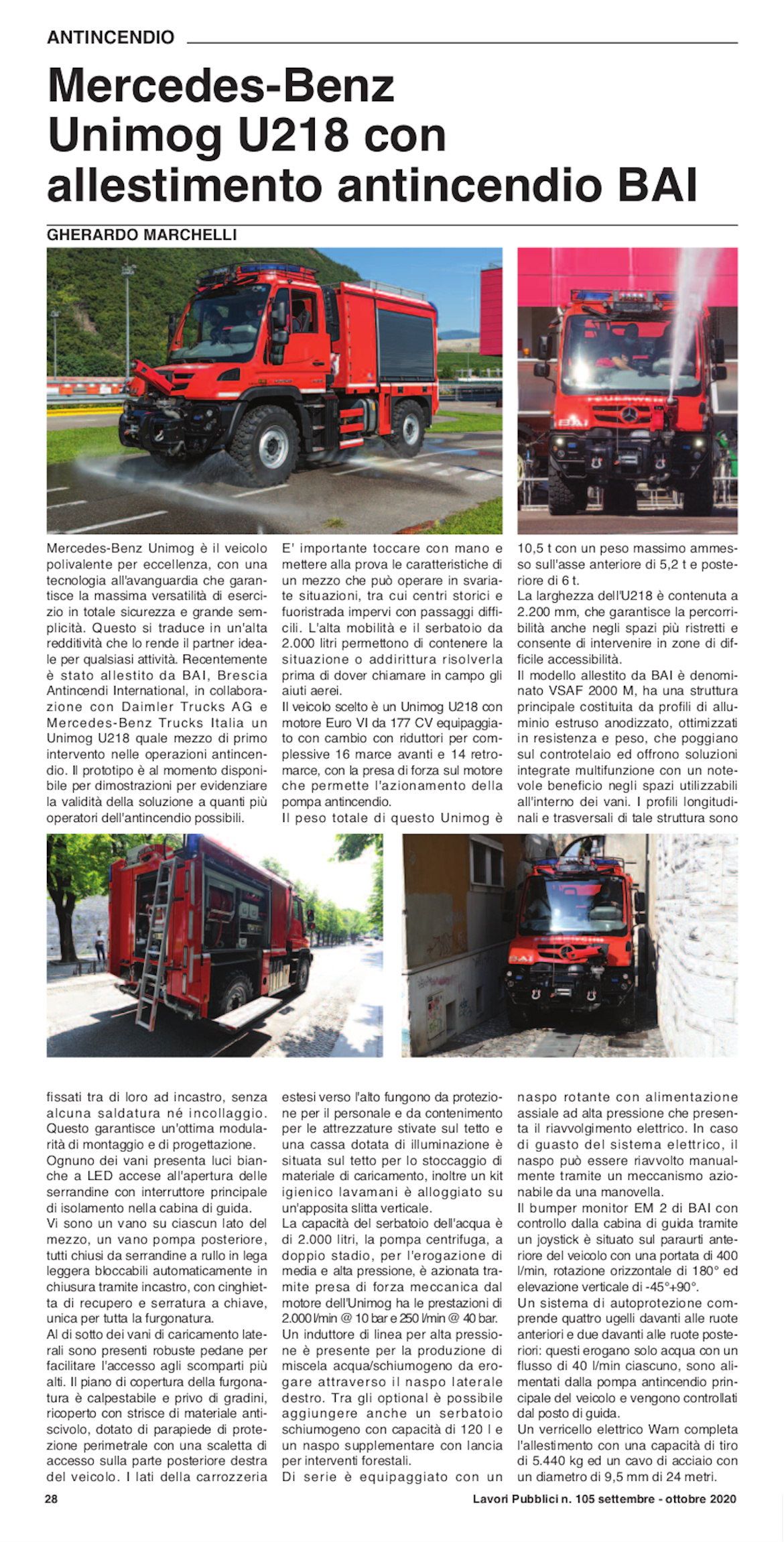 ANTINCENDIO

Mercedes-Benz Unimog U218 con allestimento antincendio BAI

GHERARDO MARCHELLI

Mercedes-Benz Unimog è il veicolo polivalente per eccellenza, con una tecnologia all'avanguardia che garantisce la massima versatilità di esercizio in totale sicurezza e grande semplicità. Questo si traduce in un'alta redditività che lo rende il partner ideale per qualsiasi attività. Recentemente è stato allestito da BAI, Brescia Antincendi International, in collaborazione con Daimler Trucks AG e Mercedes-Benz Trucks Italia un Unimog U218 quale mezzo di primo intervento nelle operazioni antincendio. Il prototipo è al momento disponibile per dimostrazioni per evidenziare la validità della soluzione a quanti più operatori dell'antincendio possibili.

E' importante toccare con mano e mettere alla prova le caratteristiche di un mezzo che può operare in svariate situazioni, tra cui centri storici e fuoristrada impervi con passaggi difficili. L'alta mobilità e il serbatoio da 2.000 litri permettono di contenere la situazione o addirittura risolverla prima di dover chiamare in campo gli aiuti aerei.
Il veicolo scelto è un Unimog U218 con motore Euro VI da 177 CV equipaggiato con cambio con riduttori per complessive 16 marce avanti e 14 retromarce, con la presa di forza sul motore che permette l'azionamento della pompa antincendio.
Il peso totale di questo Unimog è 10,5 t con un peso massimo ammesso sull'asse anteriore di 5,2 t e posteriore di 6 t.
La larghezza dell'U218 è contenuta a 2.200 mm, che garantisce la percorribilità anche negli spazi più ristretti e consente di intervenire in zone di difficile accessibilità.
Il modello allestito da BAI è denominato VSAF 2000 M, ha una struttura principale costituita da profili di alluminio estruso anodizzato, ottimizzati in resistenza e peso, che poggiano sul controtelaio ed offrono soluzioni integrate multifunzione con un notevole beneficio negli spazi utilizzabili all'interno dei vani. I profili longitudinali e trasversali di tale struttura sono fissati tra di loro ad incastro, senza alcuna saldatura né incollaggio. Questo garantisce un'ottima modularità di montaggio e di progettazione.
Ognuno dei vani presenta luci bianche a LED accese all'apertura delle serrandine con interruttore principale di isolamento nella cabina di guida.
Vi sono un vano su ciascun lato del mezzo, un vano pompa posteriore, tutti chiusi da serrandine a rullo in lega leggera bloccabili automaticamente in chiusura tramite incastro, con cinghietta di recupero e serratura a chiave, unica per tutta la furgonatura.
Al di sotto dei vani di caricamento laterali sono presenti robuste pedane per facilitare l'accesso agli scomparti più alti. Il piano di copertura della furgonatura è calpestabile e privo di gradini, ricoperto con strisce di materiale antiscivolo, dotato di parapiede di protezione perimetrale con una scaletta di accesso sulla parte posteriore destra del veicolo. I lati della carrozzeria estesi verso l'alto fungono da protezione per il personale e da contenimento per le attrezzature stivate sul tetto e una cassa dotata di illuminazione è situata sul tetto per lo stoccaggio di materiale di caricamento, inoltre un kit igienico lavamani è alloggiato su un'apposita slitta verticale.
La capacità del serbatoio dell'acqua è di 2.000 litri, la pompa centrifuga, a doppio stadio, per l'erogazione di media e alta pressione, è azionata tramite presa di forza meccanica dal motore dell'Unimog ha le prestazioni di 2.000 l/min @ 10 bar e 250 l/min @ 40 bar.
Un induttore di linea per alta pressione è presente per la produzione di miscela acqua/schiumogeno da erogare attraverso il naspo laterale destro. Tra gli optional è possibile aggiungere anche un serbatoio schiumogeno con capacità di 120 l e un naspo supplementare con lancia per interventi forestali.
Di serie è equipaggiato con un naspo rotante con alimentazione assiale ad alta pressione che presenta il riavvolgimento elettrico. In caso di guasto del sistema elettrico, il naspo può essere riavvolto manualmente tramite un meccanismo azionabile da una manovella.
Il bumper monitor EM 2 di BAI con controllo dalla cabina di guida tramite un joystick è situato sul paraurti anteriore del veicolo con una portata di 400 l/min, rotazione orizzontale di 180° ed elevazione verticale di -45°+90°.
Un sistema di autoprotezione comprende quattro ugelli davanti alle ruote anteriori e due davanti alle ruote posteriori: questi erogano solo acqua con un flusso di 40 l/min ciascuno, sono alimentati dalla pompa antincendio principale del veicolo e vengono controllati dal posto di guida.
Un verricello elettrico Warn completa l'allestimento con una capacità di tiro di 5.440 kg ed un cavo di acciaio con un diametro di 9,5 mm di 24 metri.

28 Lavori Pubblici n. 105 settembre - ottobre 2020